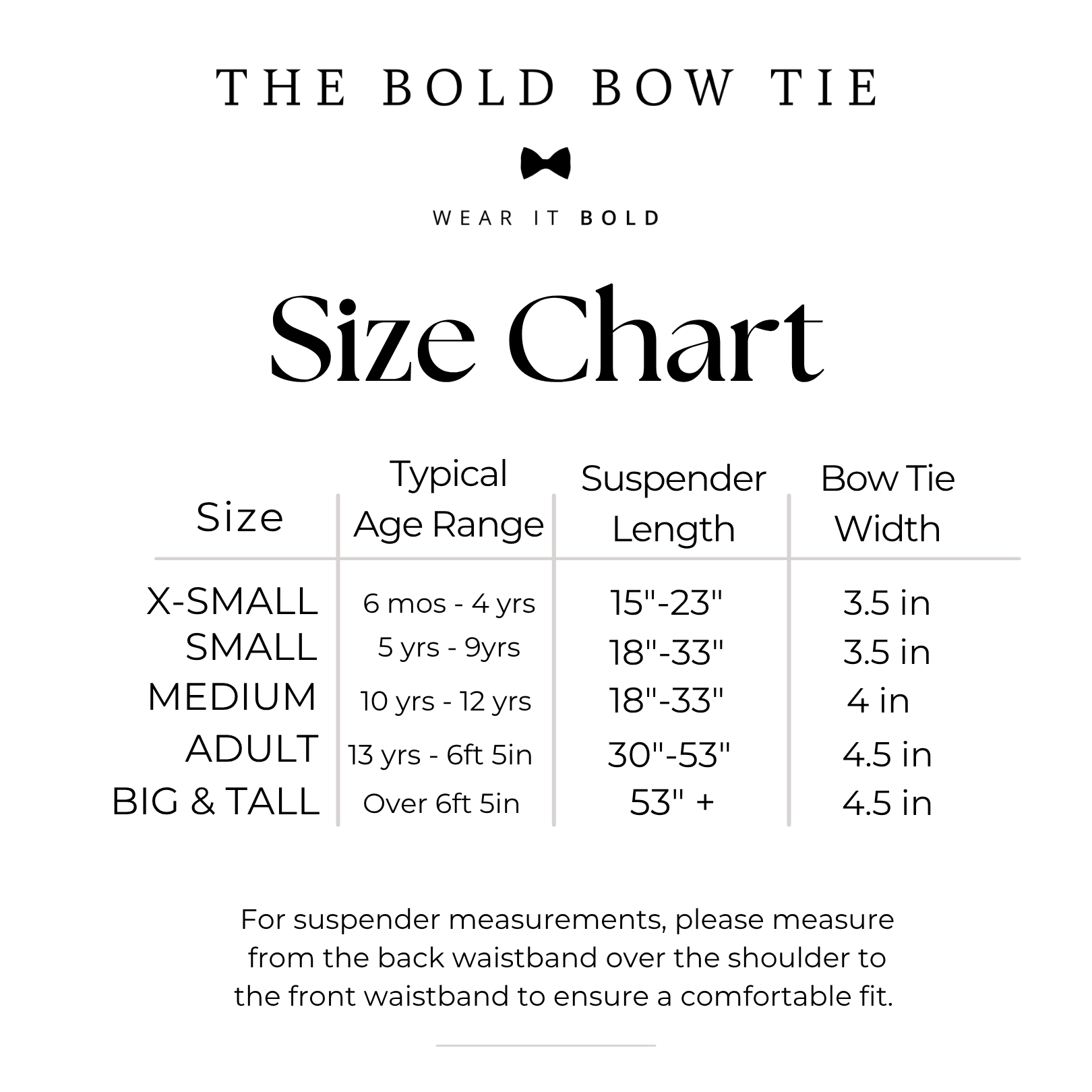 THE BOLD BOW TIE

WEAR IT BOLD

Size Chart

| Size | Typical Age Range | Suspender Length | Bow Tie Width |
|---|---|---|---|
| X-SMALL | 6 mos - 4 yrs | 15"-23" | 3.5 in |
| SMALL | 5 yrs - 9yrs | 18"-33" | 3.5 in |
| MEDIUM | 10 yrs - 12 yrs | 18"-33" | 4 in |
| ADULT | 13 yrs - 6ft 5in | 30"-53" | 4.5 in |
| BIG & TALL | Over 6ft 5in | 53" + | 4.5 in |

For suspender measurements, please measure from the back waistband over the shoulder to the front waistband to ensure a comfortable fit.